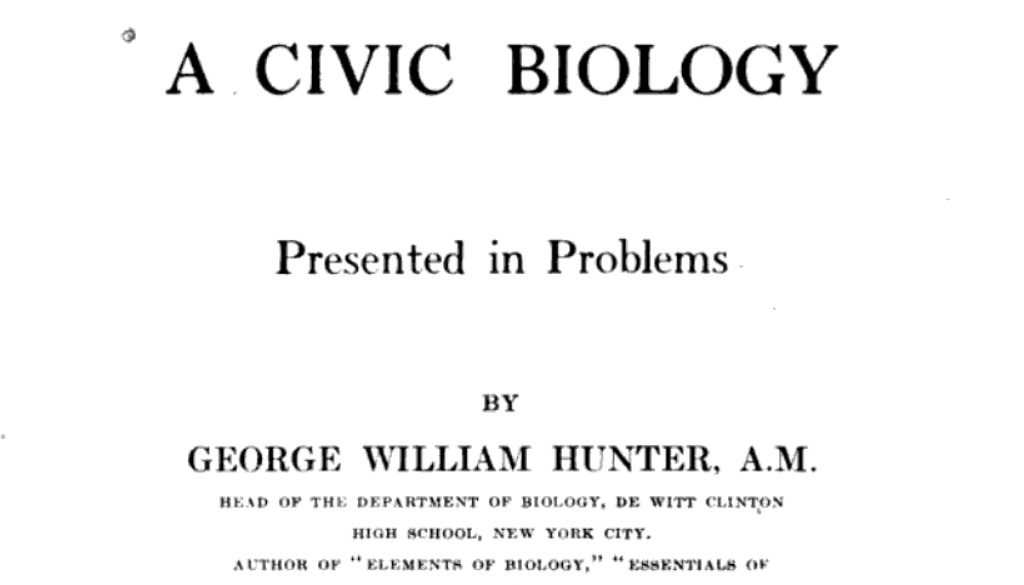 A CIVIC BIOLOGY

Presented in Problems

BY

GEORGE WILLIAM HUNTER, A.M.

HEAD OF THE DEPARTMENT OF BIOLOGY, DE WITT CLINTON HIGH SCHOOL, NEW YORK CITY.

AUTHOR OF "ELEMENTS OF BIOLOGY," "ESSENTIALS OF